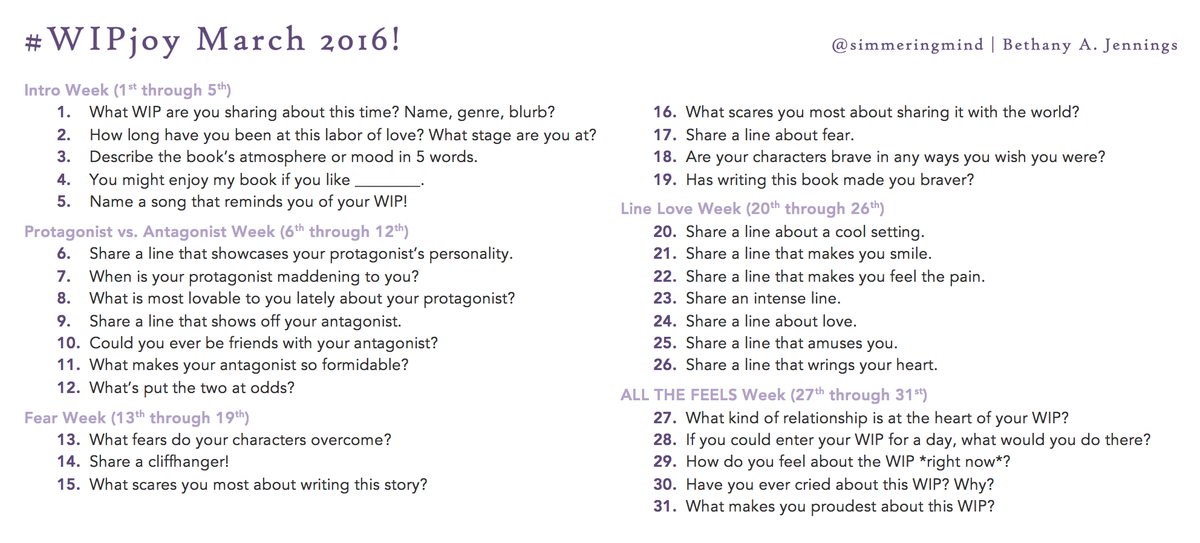 #WIPjoy March 2016!

@simmeringmind | Bethany A. Jennings

Intro Week (1$^{st}$ through 5$^{th}$)
1. What WIP are you sharing about this time? Name, genre, blurb?
2. How long have you been at this labor of love? What stage are you at?
3. Describe the book's atmosphere or mood in 5 words.
4. You might enjoy my book if you like ________.
5. Name a song that reminds you of your WIP!

Protagonist vs. Antagonist Week (6$^{th}$ through 12$^{th}$)
6. Share a line that showcases your protagonist's personality.
7. When is your protagonist maddening to you?
8. What is most lovable to you lately about your protagonist?
9. Share a line that shows off your antagonist.
10. Could you ever be friends with your antagonist?
11. What makes your antagonist so formidable?
12. What's put the two at odds?

Fear Week (13$^{th}$ through 19$^{th}$)
13. What fears do your characters overcome?
14. Share a cliffhanger!
15. What scares you most about writing this story?
16. What scares you most about sharing it with the world?
17. Share a line about fear.
18. Are your characters brave in any ways you wish you were?
19. Has writing this book made you braver?

Line Love Week (20$^{th}$ through 26$^{th}$)
20. Share a line about a cool setting.
21. Share a line that makes you smile.
22. Share a line that makes you feel the pain.
23. Share an intense line.
24. Share a line about love.
25. Share a line that amuses you.
26. Share a line that wrings your heart.

ALL THE FEELS Week (27$^{th}$ through 31$^{st}$)
27. What kind of relationship is at the heart of your WIP?
28. If you could enter your WIP for a day, what would you do there?
29. How do you feel about the WIP *right now*?
30. Have you ever cried about this WIP? Why?
31. What makes you proudest about this WIP?